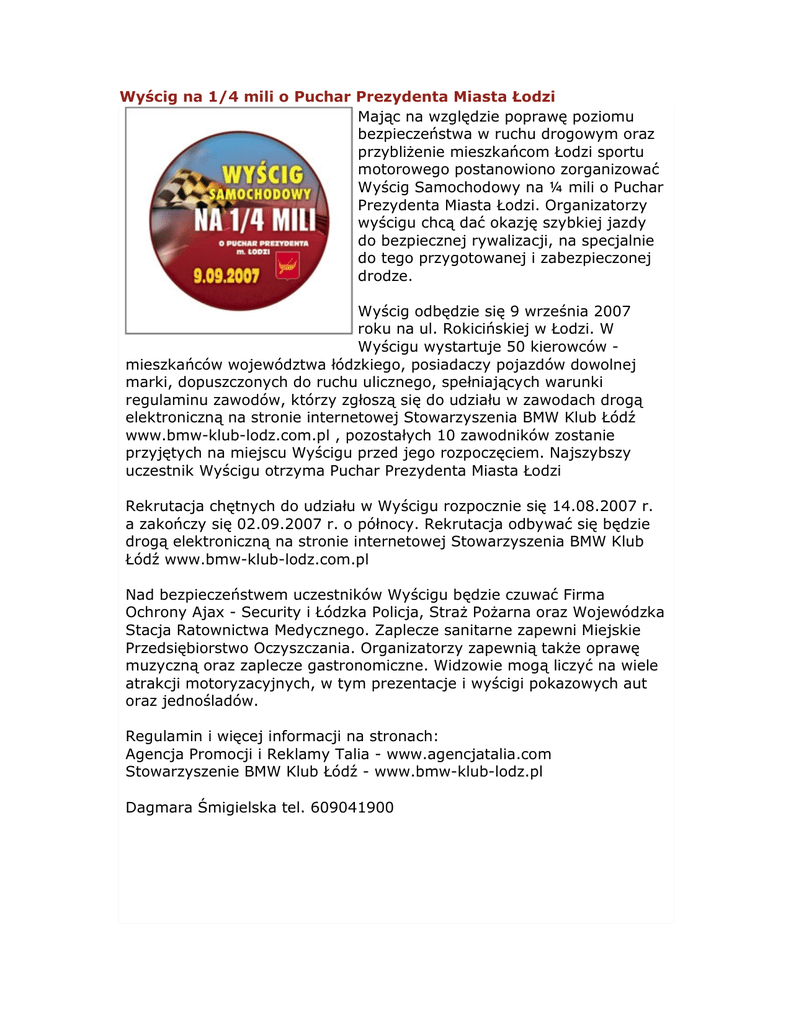 Wyścig na 1/4 mili o Puchar Prezydenta Miasta Łodzi

WYŚCIG SAMOCHODOWY NA 1/4 MILI
O PUCHAR PREZYDENTA m. ŁODZI
9.09.2007

Mając na względzie poprawę poziomu bezpieczeństwa w ruchu drogowym oraz przybliżenie mieszkańcom Łodzi sportu motorowego postanowiono zorganizować Wyścig Samochodowy na ¼ mili o Puchar Prezydenta Miasta Łodzi. Organizatorzy wyścigu chcą dać okazję szybkiej jazdy do bezpiecznej rywalizacji, na specjalnie do tego przygotowanej i zabezpieczonej drodze.

Wyścig odbędzie się 9 września 2007 roku na ul. Rokicińskiej w Łodzi. W Wyścigu wystartuje 50 kierowców - mieszkańców województwa łódzkiego, posiadaczy pojazdów dowolnej marki, dopuszczonych do ruchu ulicznego, spełniających warunki regulaminu zawodów, którzy zgłoszą się do udziału w zawodach drogą elektroniczną na stronie internetowej Stowarzyszenia BMW Klub Łódź www.bmw-klub-lodz.com.pl , pozostałych 10 zawodników zostanie przyjętych na miejscu Wyścigu przed jego rozpoczęciem. Najszybszy uczestnik Wyścigu otrzyma Puchar Prezydenta Miasta Łodzi

Rekrutacja chętnych do udziału w Wyścigu rozpocznie się 14.08.2007 r. a zakończy się 02.09.2007 r. o północy. Rekrutacja odbywać się będzie drogą elektroniczną na stronie internetowej Stowarzyszenia BMW Klub Łódź www.bmw-klub-lodz.com.pl

Nad bezpieczeństwem uczestników Wyścigu będzie czuwać Firma Ochrony Ajax - Security i Łódzka Policja, Straż Pożarna oraz Wojewódzka Stacja Ratownictwa Medycznego. Zaplecze sanitarne zapewni Miejskie Przedsiębiorstwo Oczyszczania. Organizatorzy zapewnią także oprawę muzyczną oraz zaplecze gastronomiczne. Widzowie mogą liczyć na wiele atrakcji motoryzacyjnych, w tym prezentacje i wyścigi pokazowych aut oraz jednośladów.

Regulamin i więcej informacji na stronach:
Agencja Promocji i Reklamy Talia - www.agencjatalia.com
Stowarzyszenie BMW Klub Łódź - www.bmw-klub-lodz.pl

Dagmara Śmigielska tel. 609041900